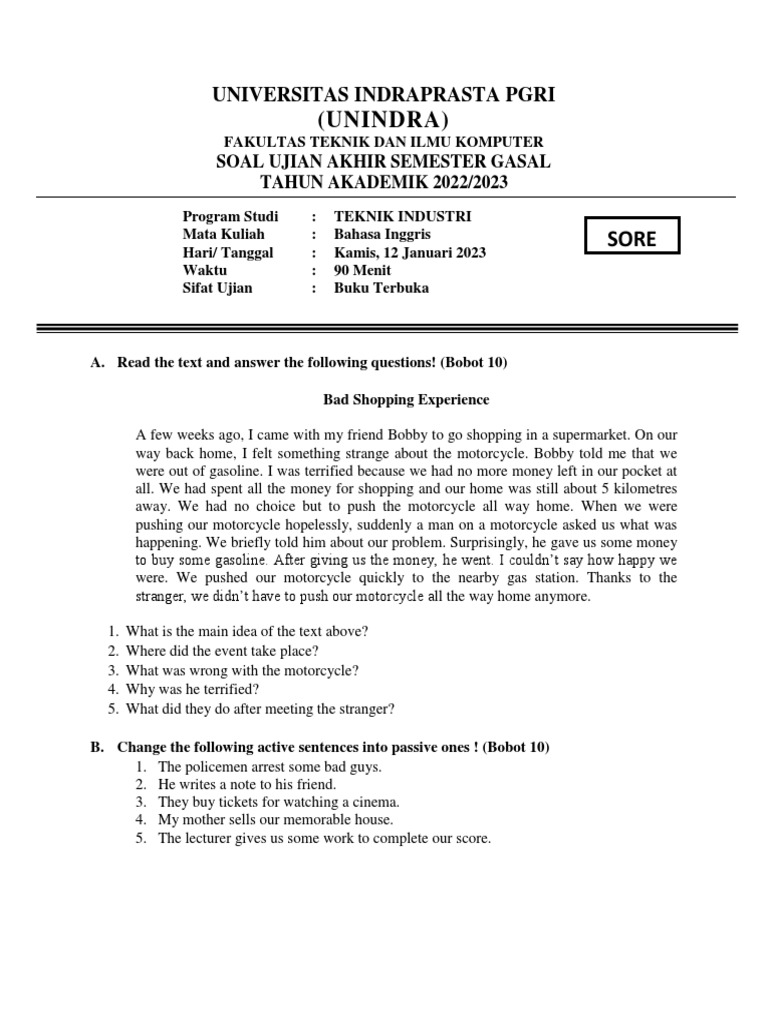 UNIVERSITAS INDRAPRASTA PGRI
(UNINDRA)
FAKULTAS TEKNIK DAN ILMU KOMPUTER
SOAL UJIAN AKHIR SEMESTER GASAL
TAHUN AKADEMIK 2022/2023

Program Studi : TEKNIK INDUSTRI
Mata Kuliah : Bahasa Inggris
Hari/ Tanggal : Kamis, 12 Januari 2023
Waktu : 90 Menit
Sifat Ujian : Buku Terbuka

SORE

A. Read the text and answer the following questions! (Bobot 10)

Bad Shopping Experience

A few weeks ago, I came with my friend Bobby to go shopping in a supermarket. On our way back home, I felt something strange about the motorcycle. Bobby told me that we were out of gasoline. I was terrified because we had no more money left in our pocket at all. We had spent all the money for shopping and our home was still about 5 kilometres away. We had no choice but to push the motorcycle all way home. When we were pushing our motorcycle hopelessly, suddenly a man on a motorcycle asked us what was happening. We briefly told him about our problem. Surprisingly, he gave us some money to buy some gasoline. After giving us the money, he went. I couldn't say how happy we were. We pushed our motorcycle quickly to the nearby gas station. Thanks to the stranger, we didn't have to push our motorcycle all the way home anymore.

1. What is the main idea of the text above?
2. Where did the event take place?
3. What was wrong with the motorcycle?
4. Why was he terrified?
5. What did they do after meeting the stranger?

B. Change the following active sentences into passive ones ! (Bobot 10)
1. The policemen arrest some bad guys.
2. He writes a note to his friend.
3. They buy tickets for watching a cinema.
4. My mother sells our memorable house.
5. The lecturer gives us some work to complete our score.